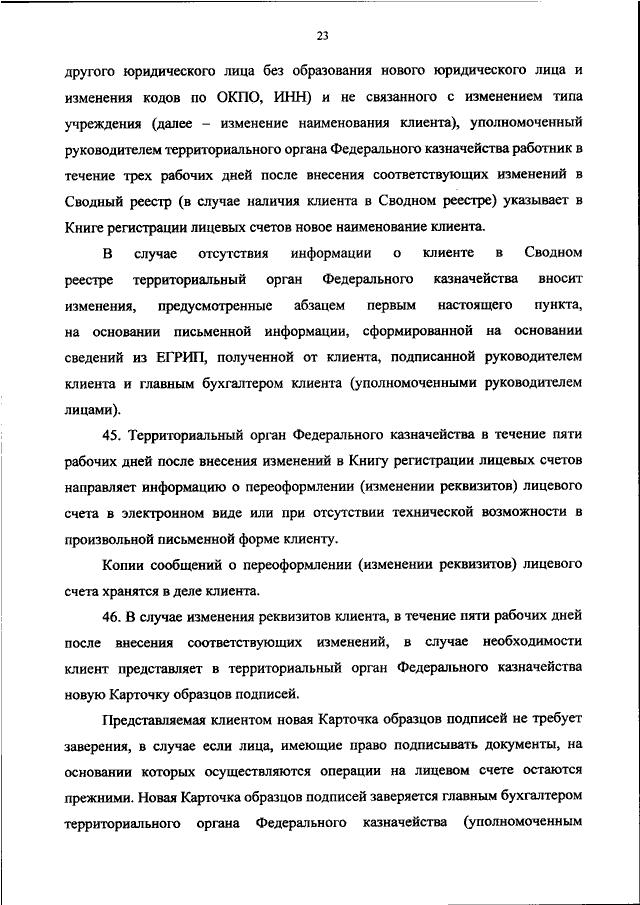 23

другого юридического лица без образования нового юридического лица и изменения кодов по ОКПО, ИНН) и не связанного с изменением типа учреждения (далее – изменение наименования клиента), уполномоченный руководителем территориального органа Федерального казначейства работник в течение трех рабочих дней после внесения соответствующих изменений в Сводный реестр (в случае наличия клиента в Сводном реестре) указывает в Книге регистрации лицевых счетов новое наименование клиента.

В случае отсутствия информации о клиенте в Сводном реестре территориальный орган Федерального казначейства вносит изменения, предусмотренные абзацем первым настоящего пункта, на основании письменной информации, сформированной на основании сведений из ЕГРИП, полученной от клиента, подписанной руководителем клиента и главным бухгалтером клиента (уполномоченными руководителем лицами).

45. Территориальный орган Федерального казначейства в течение пяти рабочих дней после внесения изменений в Книгу регистрации лицевых счетов направляет информацию о переоформлении (изменении реквизитов) лицевого счета в электронном виде или при отсутствии технической возможности в произвольной письменной форме клиенту.

Копии сообщений о переоформлении (изменении реквизитов) лицевого счета хранятся в деле клиента.

46. В случае изменения реквизитов клиента, в течение пяти рабочих дней после внесения соответствующих изменений, в случае необходимости клиент представляет в территориальный орган Федерального казначейства новую Карточку образцов подписей.

Представляемая клиентом новая Карточка образцов подписей не требует заверения, в случае если лица, имеющие право подписывать документы, на основании которых осуществляются операции на лицевом счете остаются прежними. Новая Карточка образцов подписей заверяется главным бухгалтером территориального органа Федерального казначейства (уполномоченным